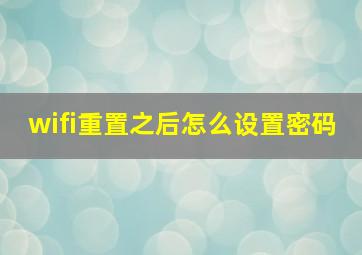 wifi重置之后怎么设置密码